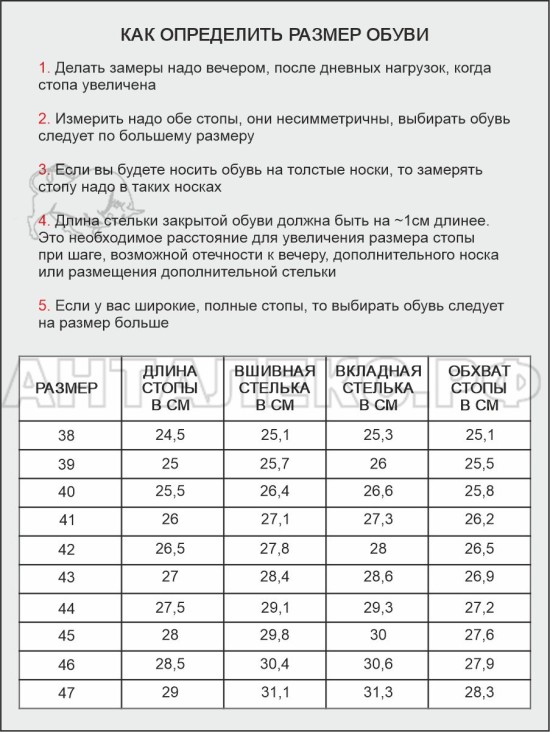 КАК ОПРЕДЕЛИТЬ РАЗМЕР ОБУВИ

1. Делать замеры надо вечером, после дневных нагрузок, когда стопа увеличена

2. Измерить надо обе стопы, они несимметричны, выбирать обувь следует по большему размеру

3. Если вы будете носить обувь на толстые носки, то замерять стопу надо в таких носках

4. Длина стельки закрытой обуви должна быть на ~1см длинее. Это необходимое расстояние для увеличения размера стопы при шаге, возможной отечности к вечеру, дополнительного носка или размещения дополнительной стельки

5. Если у вас широкие, полные стопы, то выбирать обувь следует на размер больше

АНТАЛЕКС.РФ

| РАЗМЕР | ДЛИНА СТОПЫ В СМ | ВШИВНАЯ СТЕЛЬКА В СМ | ВКЛАДНАЯ СТЕЛЬКА В СМ | ОБХВАТ СТОПЫ В СМ |
|---|---|---|---|---|
| 38 | 24,5 | 25,1 | 25,3 | 25,1 |
| 39 | 25 | 25,7 | 26 | 25,5 |
| 40 | 25,5 | 26,4 | 26,6 | 25,8 |
| 41 | 26 | 27,1 | 27,3 | 26,2 |
| 42 | 26,5 | 27,8 | 28 | 26,5 |
| 43 | 27 | 28,4 | 28,6 | 26,9 |
| 44 | 27,5 | 29,1 | 29,3 | 27,2 |
| 45 | 28 | 29,8 | 30 | 27,6 |
| 46 | 28,5 | 30,4 | 30,6 | 27,9 |
| 47 | 29 | 31,1 | 31,3 | 28,3 |